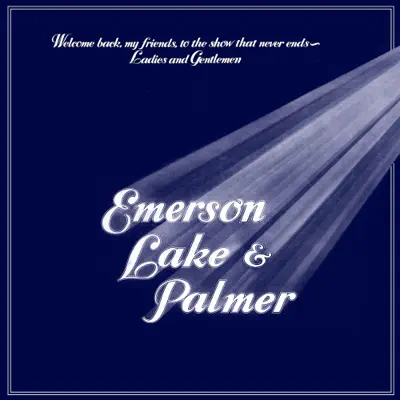 Welcome back, my friends, to the show that never ends—
Ladies and Gentlemen

Emerson
Lake &
Palmer